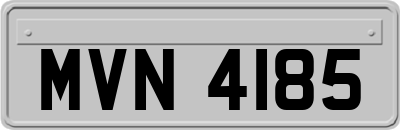 MVN 4185